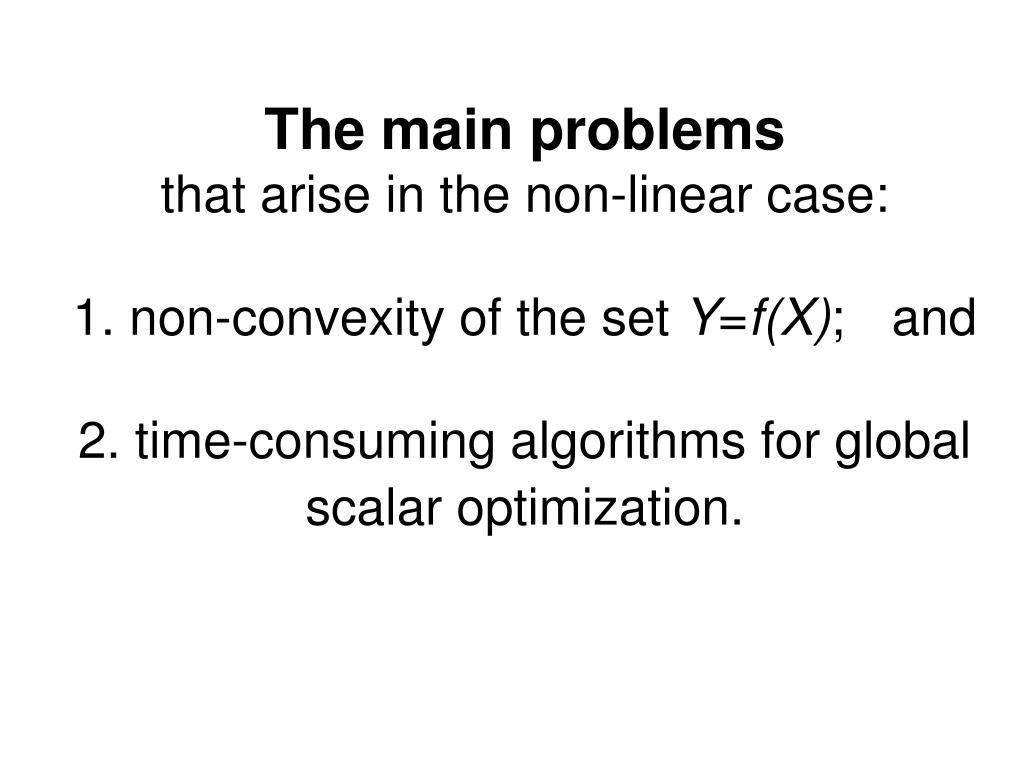 The main problems
that arise in the non-linear case:

1. non-convexity of the set $Y=f(X)$; and

2. time-consuming algorithms for global scalar optimization.